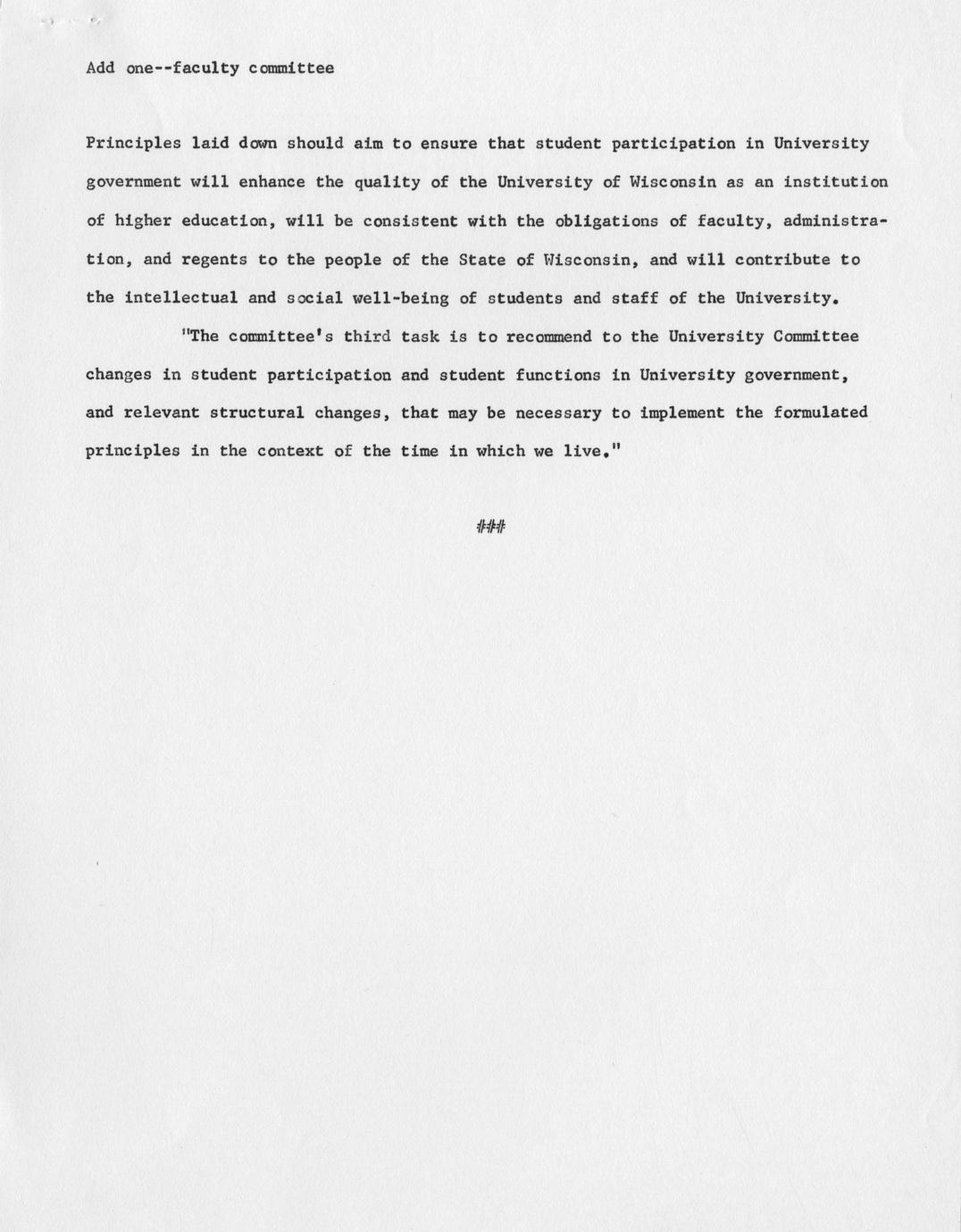 Add one--faculty committee

Principles laid down should aim to ensure that student participation in University government will enhance the quality of the University of Wisconsin as an institution of higher education, will be consistent with the obligations of faculty, administration, and regents to the people of the State of Wisconsin, and will contribute to the intellectual and social well-being of students and staff of the University.

"The committee's third task is to recommend to the University Committee changes in student participation and student functions in University government, and relevant structural changes, that may be necessary to implement the formulated principles in the context of the time in which we live."

###